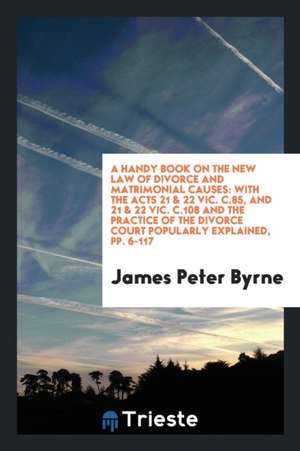 A HANDY BOOK ON THE NEW LAW OF DIVORCE AND MATRIMONIAL CAUSES: WITH THE ACTS 21 & 22 VIC. C.85, AND 21 & 22 VIC. C.108 AND THE PRACTICE OF THE DIVORCE COURT POPULARLY EXPLAINED, PP. 6-117

James Peter Byrne

Trieste